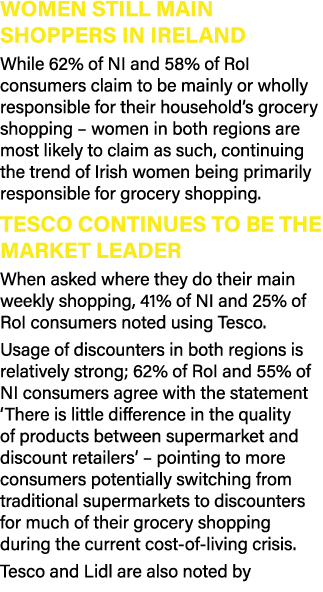 WOMEN STILL MAIN SHOPPERS IN IRELAND

While 62% of NI and 58% of RoI consumers claim to be mainly or wholly responsible for their household's grocery shopping – women in both regions are most likely to claim as such, continuing the trend of Irish women being primarily responsible for grocery shopping.

TESCO CONTINUES TO BE THE MARKET LEADER

When asked where they do their main weekly shopping, 41% of NI and 25% of RoI consumers noted using Tesco.

Usage of discounters in both regions is relatively strong; 62% of RoI and 55% of NI consumers agree with the statement 'There is little difference in the quality of products between supermarket and discount retailers' – pointing to more consumers potentially switching from traditional supermarkets to discounters for much of their grocery shopping during the current cost-of-living crisis.

Tesco and Lidl are also noted by